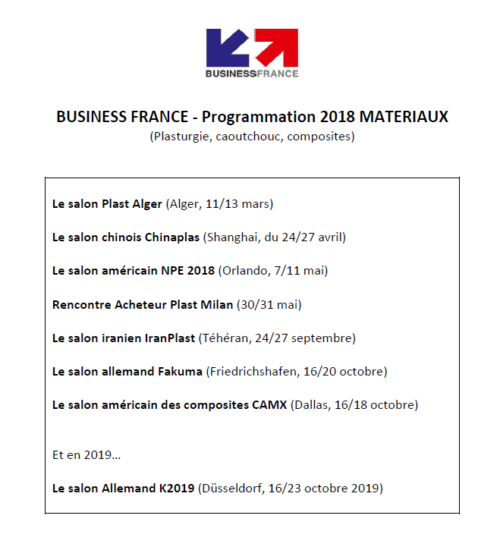 BUSINESSFRANCE

BUSINESS FRANCE - Programmation 2018 MATERIAUX
(Plasturgie, caoutchouc, composites)

Le salon Plast Alger (Alger, 11/13 mars)

Le salon chinois Chinaplas (Shanghai, du 24/27 avril)

Le salon américain NPE 2018 (Orlando, 7/11 mai)

Rencontre Acheteur Plast Milan (30/31 mai)

Le salon iranien IranPlast (Téhéran, 24/27 septembre)

Le salon allemand Fakuma (Friedrichshafen, 16/20 octobre)

Le salon américain des composites CAMX (Dallas, 16/18 octobre)

Et en 2019...

Le salon Allemand K2019 (Düsseldorf, 16/23 octobre 2019)